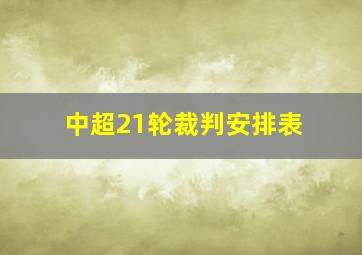 中超21轮裁判安排表